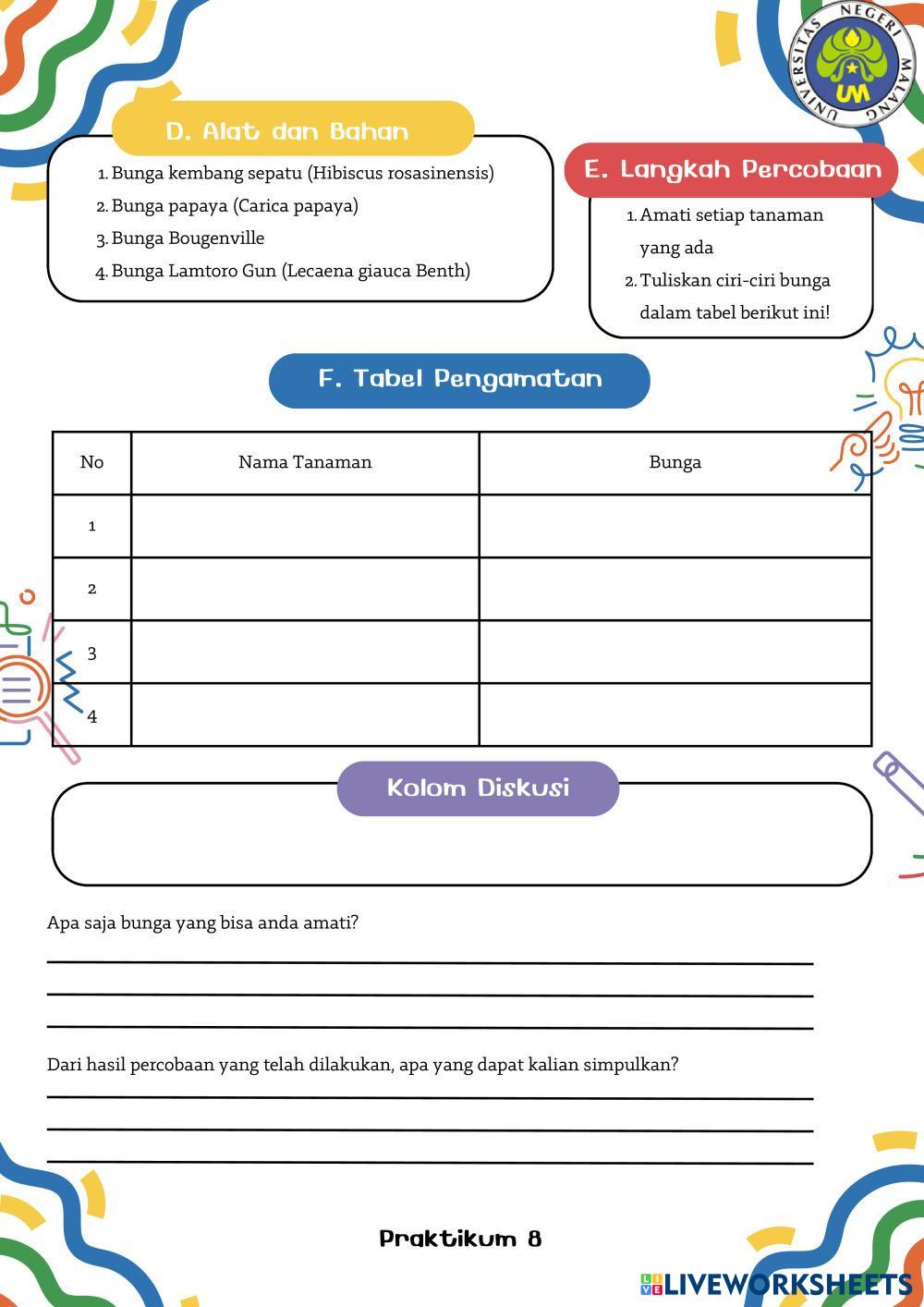 UNIVERSITAS NEGERI MALANG
UM

D. Alat dan Bahan

1. Bunga kembang sepatu (Hibiscus rosasinensis)
2. Bunga papaya (Carica papaya)
3. Bunga Bougenville
4. Bunga Lamtoro Gun (Lecaena giauca Benth)

E. Langkah Percobaan

1. Amati setiap tanaman yang ada
2. Tuliskan ciri-ciri bunga dalam tabel berikut ini!

F. Tabel Pengamatan

| No | Nama Tanaman | Bunga |
|---|---|---|
| 1 | | |
| 2 | | |
| 3 | | |
| 4 | | |

Kolom Diskusi

Apa saja bunga yang bisa anda amati?

Dari hasil percobaan yang telah dilakukan, apa yang dapat kalian simpulkan?

Praktikum 8

LIVEWORKSHEETS